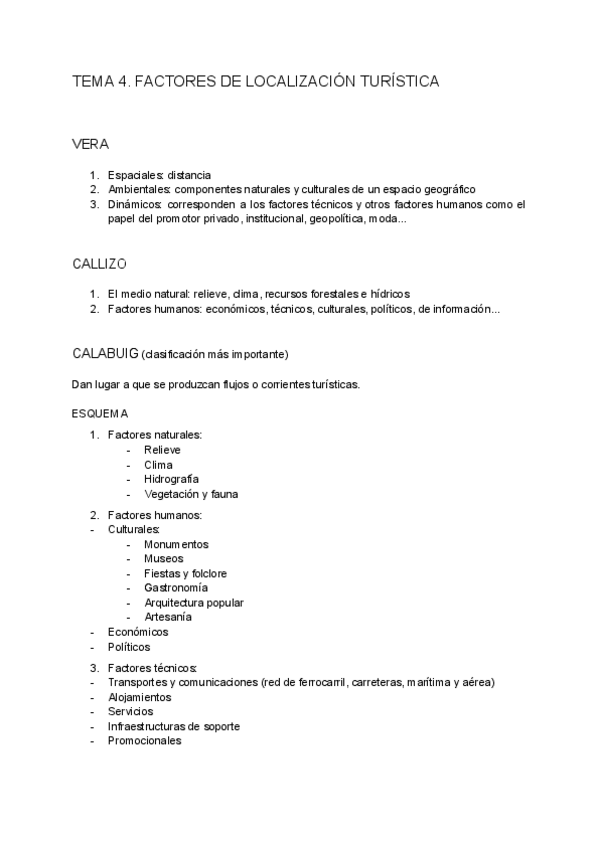 TEMA 4. FACTORES DE LOCALIZACIÓN TURÍSTICA

VERA

1. Espaciales: distancia
2. Ambientales: componentes naturales y culturales de un espacio geográfico
3. Dinámicos: corresponden a los factores técnicos y otros factores humanos como el papel del promotor privado, institucional, geopolítica, moda...

CALLIZO

1. El medio natural: relieve, clima, recursos forestales e hídricos
2. Factores humanos: económicos, técnicos, culturales, políticos, de información...

CALABUIG (clasificación más importante)

Dan lugar a que se produzcan flujos o corrientes turísticas.

ESQUEMA

1. Factores naturales:
- Relieve
- Clima
- Hidrografía
- Vegetación y fauna

2. Factores humanos:
- Culturales:
- Monumentos
- Museos
- Fiestas y folclore
- Gastronomía
- Arquitectura popular
- Artesanía
- Económicos
- Políticos

3. Factores técnicos:
- Transportes y comunicaciones (red de ferrocarril, carreteras, marítima y aérea)
- Alojamientos
- Servicios
- Infraestructuras de soporte
- Promocionales